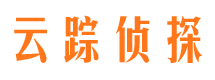 云踪侦探